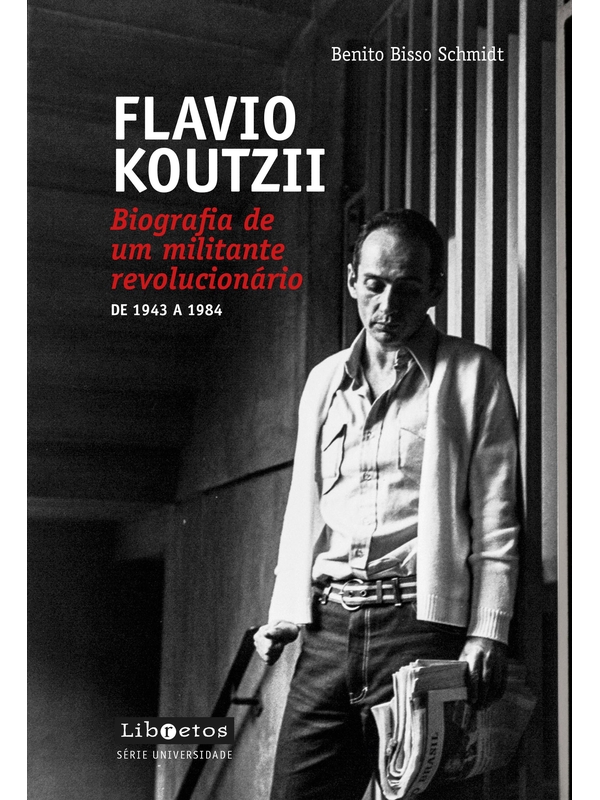 Benito Bisso Schmidt

FLAVIO
KOUTZII

Biografia de
um militante
revolucionário

DE 1943 A 1984

Libretos
SÉRIE UNIVERSIDADE